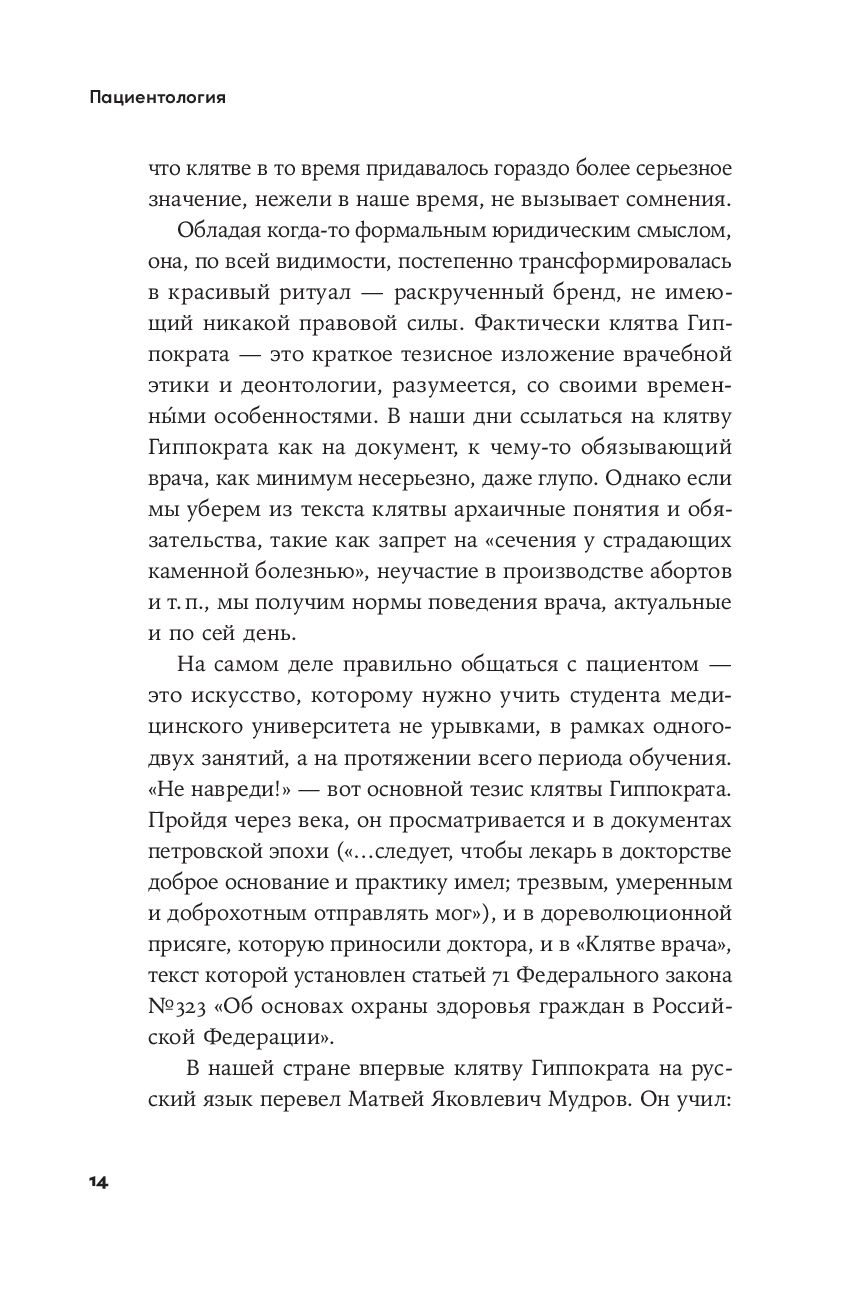 Пациентология

что клятве в то время придавалось гораздо более серьезное значение, нежели в наше время, не вызывает сомнения.

Обладая когда-то формальным юридическим смыслом, она, по всей видимости, постепенно трансформировалась в красивый ритуал — раскрученный бренд, не имеющий никакой правовой силы. Фактически клятва Гиппократа — это краткое тезисное изложение врачебной этики и деонтологии, разумеется, со своими временны́ми особенностями. В наши дни ссылаться на клятву Гиппократа как на документ, к чему-то обязывающий врача, как минимум несерьезно, даже глупо. Однако если мы уберем из текста клятвы архаичные понятия и обязательства, такие как запрет на «сечения у страдающих каменной болезнью», неучастие в производстве абортов и т. п., мы получим нормы поведения врача, актуальные и по сей день.

На самом деле правильно общаться с пациентом — это искусство, которому нужно учить студента медицинского университета не урывками, в рамках одного-двух занятий, а на протяжении всего периода обучения. «Не навреди!» — вот основной тезис клятвы Гиппократа. Пройдя через века, он просматривается и в документах петровской эпохи («...следует, чтобы лекарь в докторстве доброе основание и практику имел; трезвым, умеренным и доброхотным отправлять мог»), и в дореволюционной присяге, которую приносили доктора, и в «Клятве врача», текст которой установлен статьей 71 Федерального закона №323 «Об основах охраны здоровья граждан в Российской Федерации».

В нашей стране впервые клятву Гиппократа на русский язык перевел Матвей Яковлевич Мудров. Он учил:

14